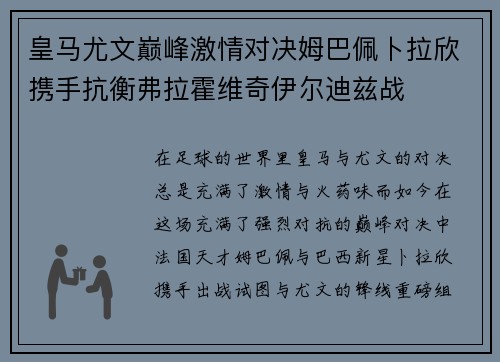 皇马尤文巅峰激情对决姆巴佩卜拉欣携手抗衡弗拉霍维奇伊尔迪兹战

在足球的世界里皇马与尤文的对决总是充满了激情与火药味而如今在这场充满了强烈对抗的巅峰对决中法国天才姆巴佩与巴西新星卜拉欣携手出战试图与尤文的锋线重磅组